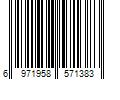 6 971958 571383